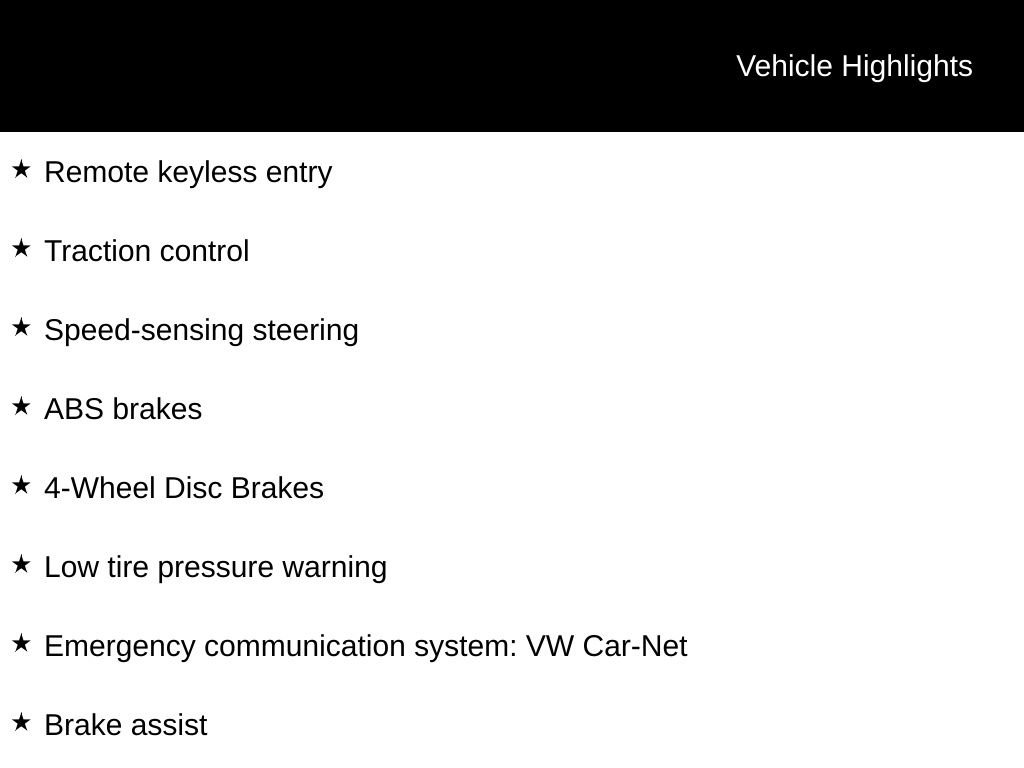 Vehicle Highlights

★ Remote keyless entry

★ Traction control

★ Speed-sensing steering

★ ABS brakes

★ 4-Wheel Disc Brakes

★ Low tire pressure warning

★ Emergency communication system: VW Car-Net

★ Brake assist